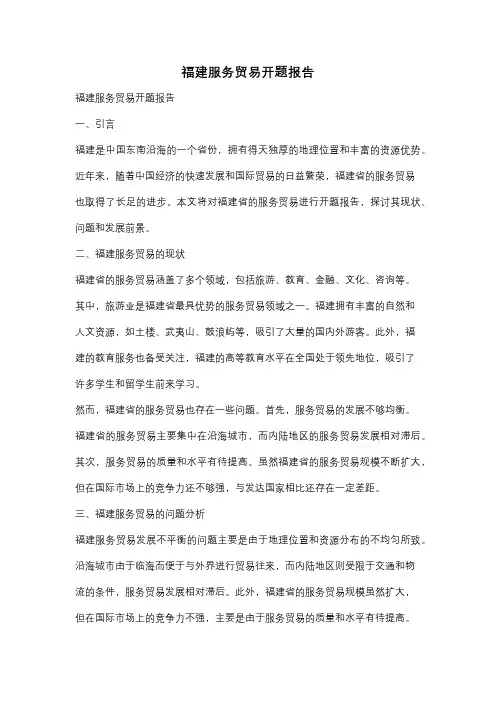 福建服务贸易开题报告

福建服务贸易开题报告

一、引言

福建是中国东南沿海的一个省份，拥有得天独厚的地理位置和丰富的资源优势。近年来，随着中国经济的快速发展和国际贸易的日益繁荣，福建省的服务贸易也取得了长足的进步。本文将对福建省的服务贸易进行开题报告，探讨其现状、问题和发展前景。

二、福建服务贸易的现状

福建省的服务贸易涵盖了多个领域，包括旅游、教育、金融、文化、咨询等。其中，旅游业是福建省最具优势的服务贸易领域之一。福建拥有丰富的自然和人文资源，如土楼、武夷山、鼓浪屿等，吸引了大量的国内外游客。此外，福建的教育服务也备受关注，福建的高等教育水平在全国处于领先地位，吸引了许多学生和留学生前来学习。

然而，福建省的服务贸易也存在一些问题。首先，服务贸易的发展不够均衡。福建省的服务贸易主要集中在沿海城市，而内陆地区的服务贸易发展相对滞后。其次，服务贸易的质量和水平有待提高。虽然福建省的服务贸易规模不断扩大，但在国际市场上的竞争力还不够强，与发达国家相比还存在一定差距。

三、福建服务贸易的问题分析

福建服务贸易发展不平衡的问题主要是由于地理位置和资源分布的不均匀所致。沿海城市由于临海而便于与外界进行贸易往来，而内陆地区则受限于交通和物流的条件，服务贸易发展相对滞后。此外，福建省的服务贸易规模虽然扩大，但在国际市场上的竞争力不强，主要是由于服务贸易的质量和水平有待提高。